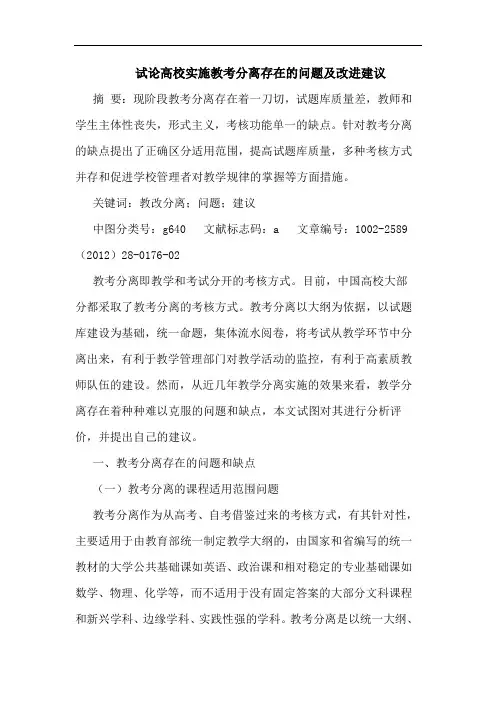 试论高校实施教考分离存在的问题及改进建议

摘 要：现阶段教考分离存在着一刀切，试题库质量差，教师和学生主体性丧失，形式主义，考核功能单一的缺点。针对教考分离的缺点提出了正确区分适用范围，提高试题库质量，多种考核方式并存和促进学校管理者对教学规律的掌握等方面措施。

关键词：教改分离；问题；建议

中图分类号：g640 文献标志码：a 文章编号：1002-2589（2012）28-0176-02

教考分离即教学和考试分开的考核方式。目前，中国高校大部分都采取了教考分离的考核方式。教考分离以大纲为依据，以试题库建设为基础，统一命题，集体流水阅卷，将考试从教学环节中分离出来，有利于教学管理部门对教学活动的监控，有利于高素质教师队伍的建设。然而，从近几年教学分离实施的效果来看，教学分离存在着种种难以克服的问题和缺点，本文试图对其进行分析评价，并提出自己的建议。

一、教考分离存在的问题和缺点

（一）教考分离的课程适用范围问题

教考分离作为从高考、自考借鉴过来的考核方式，有其针对性，主要适用于由教育部统一制定教学大纲的，由国家和省编写的统一教材的大学公共基础课如英语、政治课和相对稳定的专业基础课如数学、物理、化学等，而不适用于没有固定答案的大部分文科课程和新兴学科、边缘学科、实践性强的学科。教考分离是以统一大纲、